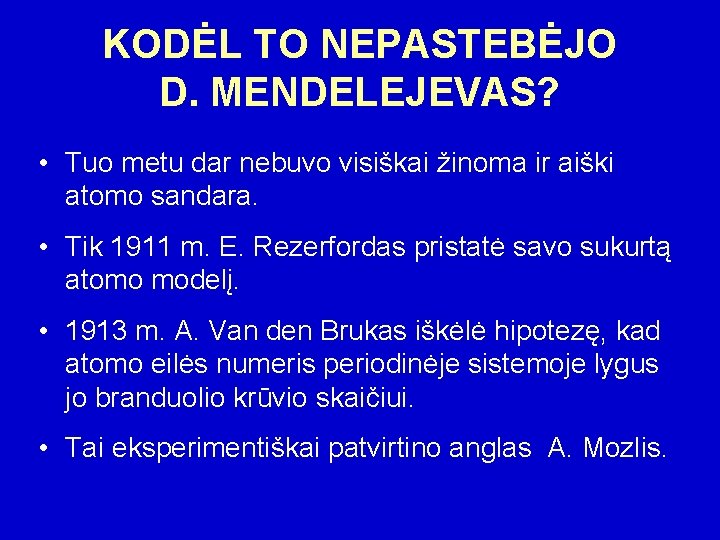 KODĖL TO NEPASTEBĖJO D. MENDELEJEVAS?

• Tuo metu dar nebuvo visiškai žinoma ir aiški atomo sandara.

• Tik 1911 m. E. Rezerfordas pristatė savo sukurtą atomo modelį.

• 1913 m. A. Van den Brukas iškėlė hipotezę, kad atomo eilės numeris periodinėje sistemoje lygus jo branduolio krūvio skaičiui.

• Tai eksperimentiškai patvirtino anglas A. Mozlis.